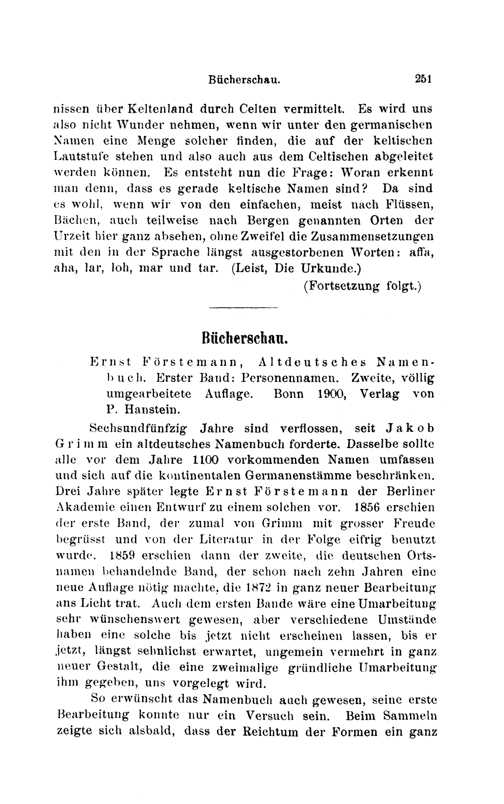 Bücherschau. 251

nissen über Keltenland durch Celten vermittelt. Es wird uns also nicht Wunder nehmen, wenn wir unter den germanischen Namen eine Menge solcher finden, die auf der keltischen Lautstufe stehen und also auch aus dem Celtischen abgeleitet werden können. Es entsteht nun die Frage: Woran erkennt man denn, dass es gerade keltische Namen sind? Da sind es wohl, wenn wir von den einfachen, meist nach Flüssen, Bächen, auch teilweise nach Bergen genannten Orten der Urzeit hier ganz absehen, ohne Zweifel die Zusammensetzungen mit den in der Sprache längst ausgestorbenen Worten: affa, aha, lar, loh, mar und tar. (Leist, Die Urkunde.)

(Fortsetzung folgt.)

Bücherschau.

Ernst Förstemann, Altdeutsches Namenbuch. Erster Band: Personennamen. Zweite, völlig umgearbeitete Auflage. Bonn 1900, Verlag von P. Hanstein.

Sechsundfünfzig Jahre sind verflossen, seit Jakob Grimm ein altdeutsches Namenbuch forderte. Dasselbe sollte alle vor dem Jahre 1100 vorkommenden Namen umfassen und sich auf die kontinentalen Germanenstämme beschränken. Drei Jahre später legte Ernst Förstemann der Berliner Akademie einen Entwurf zu einem solchen vor. 1856 erschien der erste Band, der zumal von Grimm mit grosser Freude begrüsst und von der Literatur in der Folge eifrig benutzt wurde. 1859 erschien dann der zweite, die deutschen Ortsnamen behandelnde Band, der schon nach zehn Jahren eine neue Auflage nötig machte, die 1872 in ganz neuer Bearbeitung ans Licht trat. Auch dem ersten Bande wäre eine Umarbeitung sehr wünschenswert gewesen, aber verschiedene Umstände haben eine solche bis jetzt nicht erscheinen lassen, bis er jetzt, längst sehnlichst erwartet, ungemein vermehrt in ganz neuer Gestalt, die eine zweimalige gründliche Umarbeitung ihm gegeben, uns vorgelegt wird.

So erwünscht das Namenbuch auch gewesen, seine erste Bearbeitung konnte nur ein Versuch sein. Beim Sammeln zeigte sich alsbald, dass der Reichtum der Formen ein ganz